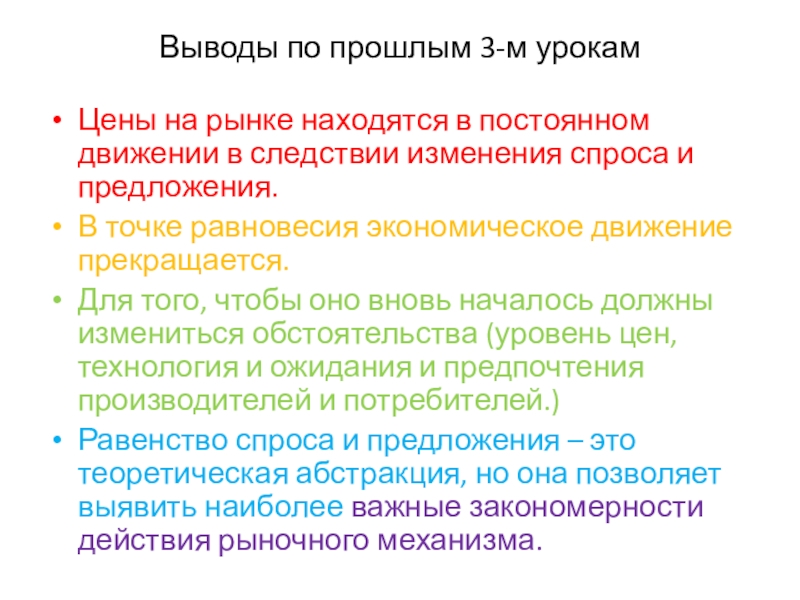 Выводы по прошлым 3-м урокам

• Цены на рынке находятся в постоянном движении в следствии изменения спроса и предложения.
• В точке равновесия экономическое движение прекращается.
• Для того, чтобы оно вновь началось должны измениться обстоятельства (уровень цен, технология и ожидания и предпочтения производителей и потребителей.)
• Равенство спроса и предложения – это теоретическая абстракция, но она позволяет выявить наиболее важные закономерности действия рыночного механизма.